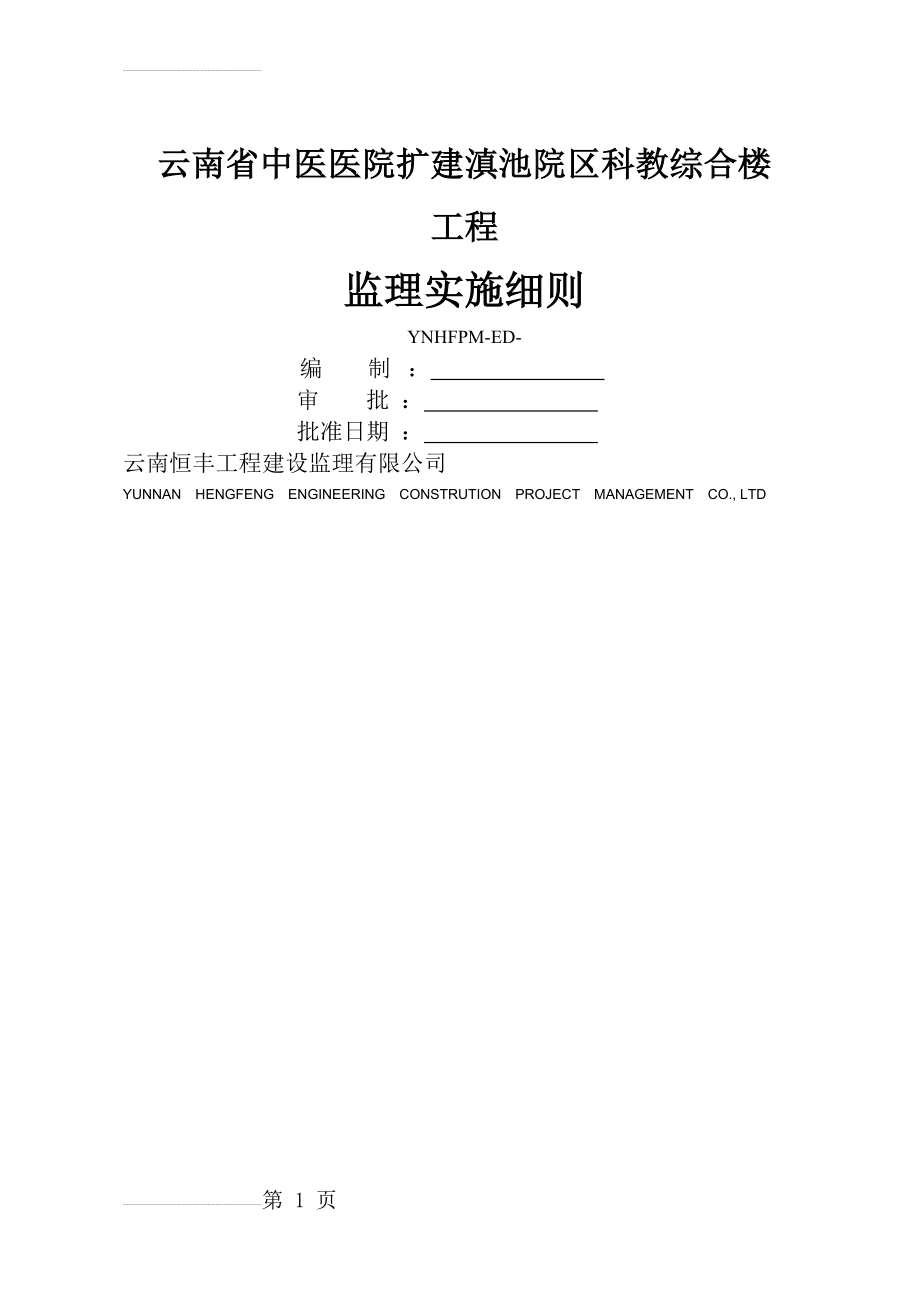 云南省中医医院扩建滇池院区科教综合楼工程

监理实施细则

YNHFPM-ED-

编　　制 ：

审　　批 ：

批准日期 ：

云南恒丰工程建设监理有限公司

YUNNAN HENGFENG ENGINEERING CONSTRUTION PROJECT MANAGEMENT CO., LTD

第 1 页